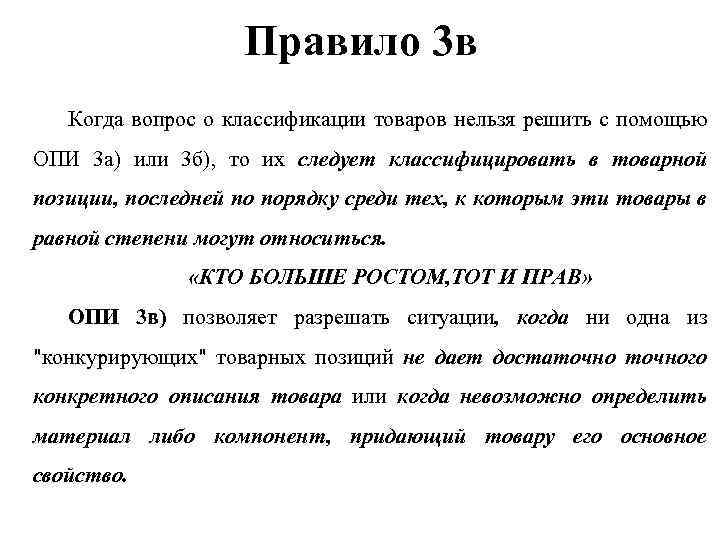 Правило 3в

Когда вопрос о классификации товаров нельзя решить с помощью ОПИ 3а) или 3б), то их следует классифицировать в товарной позиции, последней по порядку среди тех, к которым эти товары в равной степени могут относиться.

«КТО БОЛЬШЕ РОСТОМ,ТОТ И ПРАВ»

ОПИ 3в) позволяет разрешать ситуации, когда ни одна из "конкурирующих" товарных позиций не дает достаточно точного конкретного описания товара или когда невозможно определить материал либо компонент, придающий товару его основное свойство.